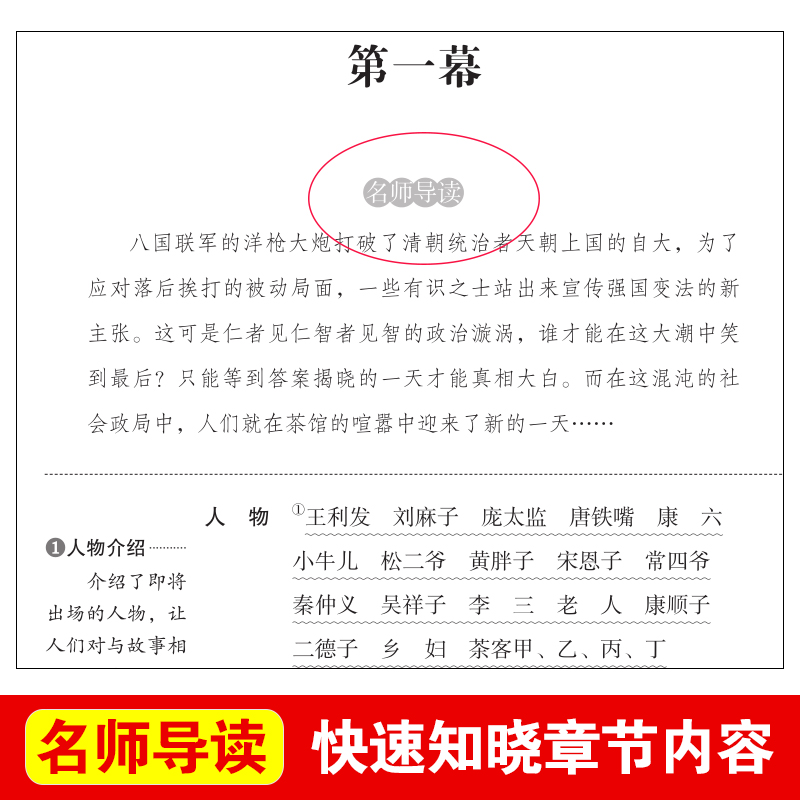 第一幕

名师导读

八国联军的洋枪大炮打破了清朝统治者天朝上国的自大，为了应对落后挨打的被动局面，一些有识之士站出来宣传强国变法的新主张。这可是仁者见仁智者见智的政治漩涡，谁才能在这大潮中笑到最后？只能等到答案揭晓的一天才能真相大白。而在这混沌的社会政局中，人们就在茶馆的喧嚣中迎来了新的一天……

❶人物介绍

介绍了即将出场的人物，让人们对与故事相

人　物　①王利发　刘麻子　庞太监　唐铁嘴　康　六　小牛儿　松二爷　黄胖子　宋恩子　常四爷　秦仲义　吴祥子　李　三　老　人　康顺子　二德子　乡　妇　茶客甲、乙、丙、丁

名师导读　快速知晓章节内容